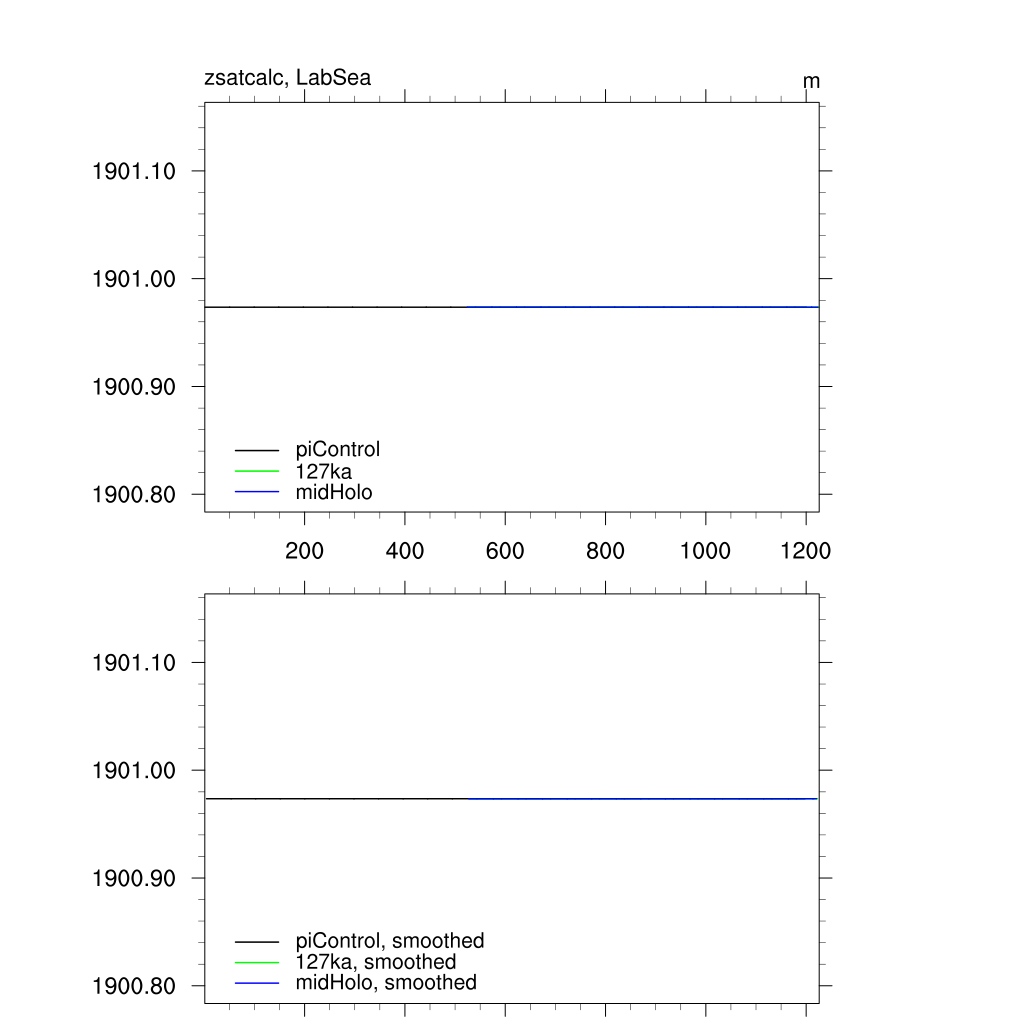 zsatcalc, LabSea
m

1901.10
1901.00
1900.90
1900.80

piControl
127ka
midHolo

200 400 600 800 1000 1200

1901.10
1901.00
1900.90
1900.80

piControl, smoothed
127ka, smoothed
midHolo, smoothed